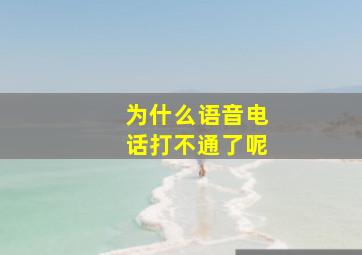 为什么语音电话打不通了呢